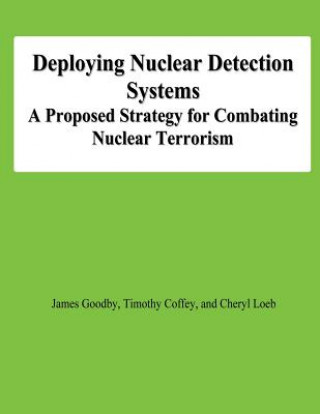 Deploying Nuclear Detection Systems
A Proposed Strategy for Combating Nuclear Terrorism

James Goodby, Timothy Coffey, and Cheryl Loeb